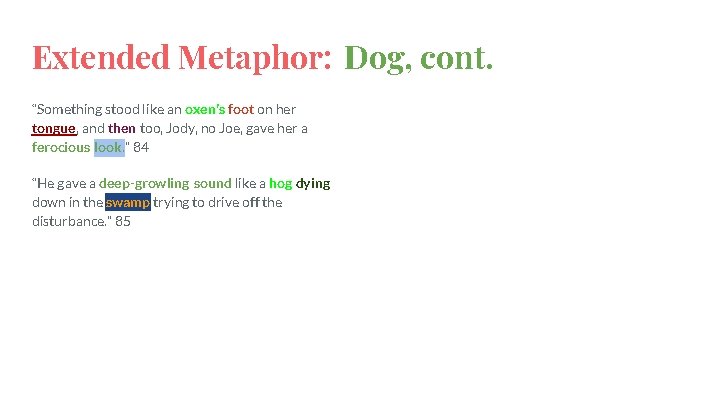 Extended Metaphor: Dog, cont.

"Something stood like an oxen's foot on her tongue, and then too, Jody, no Joe, gave her a ferocious look." 84

"He gave a deep-growling sound like a hog dying down in the swamp trying to drive off the disturbance." 85